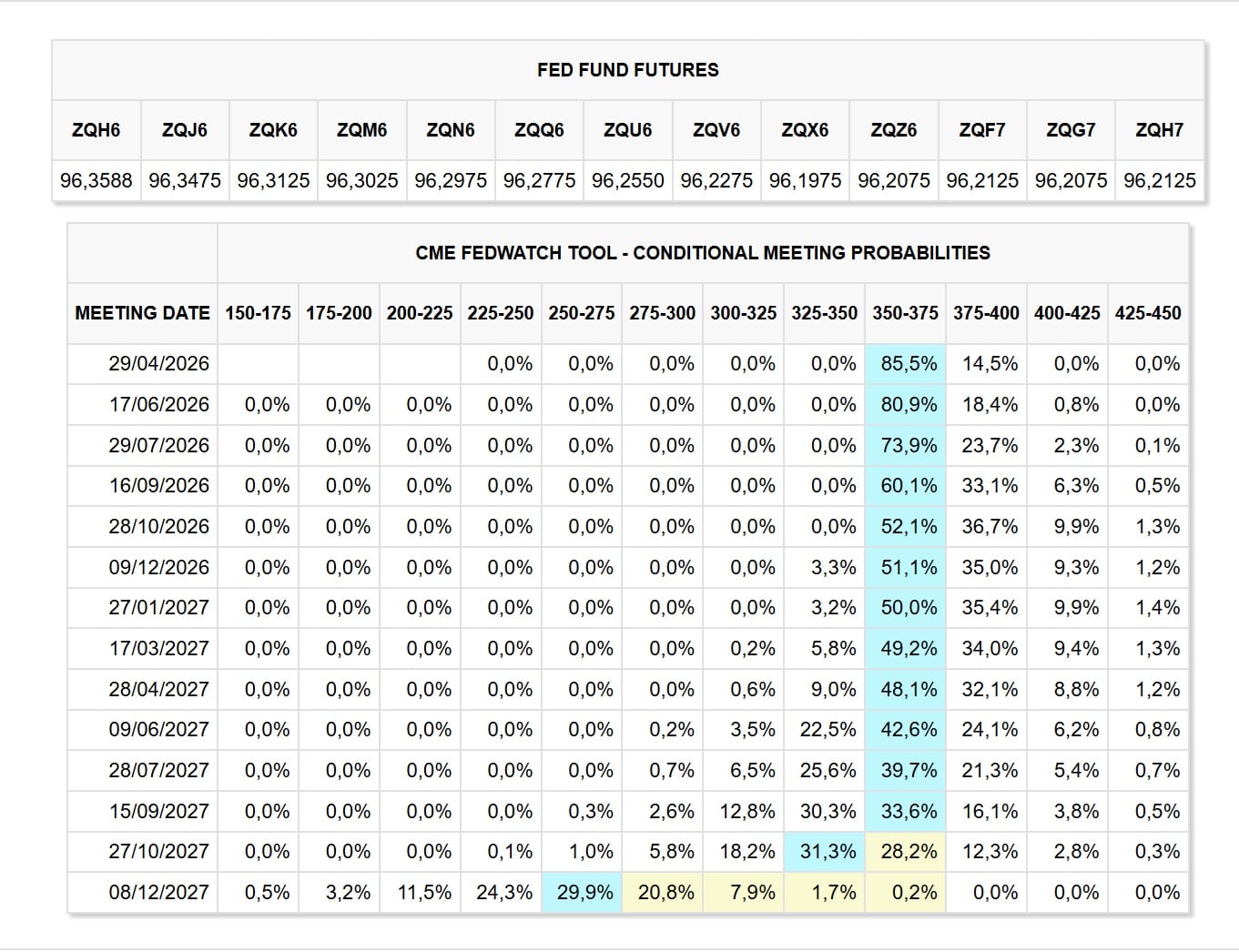 FED FUND FUTURES

| ZQH6 | ZQJ6 | ZQK6 | ZQM6 | ZQN6 | ZQQ6 | ZQU6 | ZQV6 | ZQX6 | ZQZ6 | ZQF7 | ZQG7 | ZQH7 |
|---|---|---|---|---|---|---|---|---|---|---|---|---|
| 96,3588 | 96,3475 | 96,3125 | 96,3025 | 96,2975 | 96,2775 | 96,2550 | 96,2275 | 96,1975 | 96,2075 | 96,2125 | 96,2075 | 96,2125 |

CME FEDWATCH TOOL - CONDITIONAL MEETING PROBABILITIES

| MEETING DATE | 150-175 | 175-200 | 200-225 | 225-250 | 250-275 | 275-300 | 300-325 | 325-350 | 350-375 | 375-400 | 400-425 | 425-450 |
|---|---|---|---|---|---|---|---|---|---|---|---|---|
| 29/04/2026 | | | | 0,0% | 0,0% | 0,0% | 0,0% | 0,0% | 85,5% | 14,5% | 0,0% | 0,0% |
| 17/06/2026 | 0,0% | 0,0% | 0,0% | 0,0% | 0,0% | 0,0% | 0,0% | 0,0% | 80,9% | 18,4% | 0,8% | 0,0% |
| 29/07/2026 | 0,0% | 0,0% | 0,0% | 0,0% | 0,0% | 0,0% | 0,0% | 0,0% | 73,9% | 23,7% | 2,3% | 0,1% |
| 16/09/2026 | 0,0% | 0,0% | 0,0% | 0,0% | 0,0% | 0,0% | 0,0% | 0,0% | 60,1% | 33,1% | 6,3% | 0,5% |
| 28/10/2026 | 0,0% | 0,0% | 0,0% | 0,0% | 0,0% | 0,0% | 0,0% | 0,0% | 52,1% | 36,7% | 9,9% | 1,3% |
| 09/12/2026 | 0,0% | 0,0% | 0,0% | 0,0% | 0,0% | 0,0% | 0,0% | 3,3% | 51,1% | 35,0% | 9,3% | 1,2% |
| 27/01/2027 | 0,0% | 0,0% | 0,0% | 0,0% | 0,0% | 0,0% | 0,0% | 3,2% | 50,0% | 35,4% | 9,9% | 1,4% |
| 17/03/2027 | 0,0% | 0,0% | 0,0% | 0,0% | 0,0% | 0,0% | 0,2% | 5,8% | 49,2% | 34,0% | 9,4% | 1,3% |
| 28/04/2027 | 0,0% | 0,0% | 0,0% | 0,0% | 0,0% | 0,0% | 0,6% | 9,0% | 48,1% | 32,1% | 8,8% | 1,2% |
| 09/06/2027 | 0,0% | 0,0% | 0,0% | 0,0% | 0,0% | 0,2% | 3,5% | 22,5% | 42,6% | 24,1% | 6,2% | 0,8% |
| 28/07/2027 | 0,0% | 0,0% | 0,0% | 0,0% | 0,0% | 0,7% | 6,5% | 25,6% | 39,7% | 21,3% | 5,4% | 0,7% |
| 15/09/2027 | 0,0% | 0,0% | 0,0% | 0,0% | 0,3% | 2,6% | 12,8% | 30,3% | 33,6% | 16,1% | 3,8% | 0,5% |
| 27/10/2027 | 0,0% | 0,0% | 0,0% | 0,1% | 1,0% | 5,8% | 18,2% | 31,3% | 28,2% | 12,3% | 2,8% | 0,3% |
| 08/12/2027 | 0,5% | 3,2% | 11,5% | 24,3% | 29,9% | 20,8% | 7,9% | 1,7% | 0,2% | 0,0% | 0,0% | 0,0% |